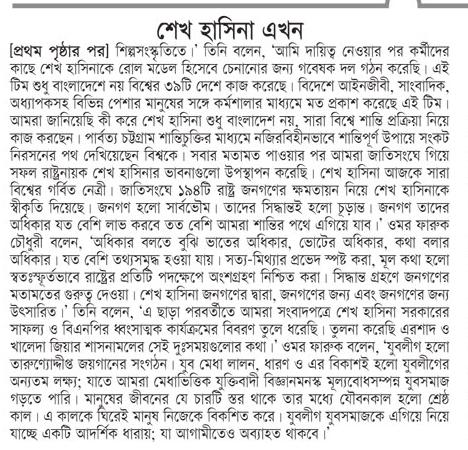 শেখ হাসিনা এখন

[প্রথম পৃষ্ঠার পর] শিল্পসংস্কৃতিতে।' তিনি বলেন, 'আমি দায়িত্ব নেওয়ার পর কর্মীদের কাছে শেখ হাসিনাকে রোল মডেল হিসেবে চেনানোর জন্য গবেষক দল গঠন করেছি। এই টিম শুধু বাংলাদেশে নয় বিশ্বের ৩৯টি দেশে কাজ করেছে। বিদেশে আইনজীবী, সাংবাদিক, অধ্যাপকসহ বিভিন্ন পেশার মানুষের সঙ্গে কর্মশালার মাধ্যমে মত প্রকাশ করেছে এই টিম। আমরা জানিয়েছি কী করে শেখ হাসিনা শুধু বাংলাদেশ নয়, সারা বিশ্বে শান্তি প্রক্রিয়া নিয়ে কাজ করছেন। পার্বত্য চট্টগ্রাম শান্তিচুক্তির মাধ্যমে নজিরবিহীনভাবে শান্তিপূর্ণ উপায়ে সংকট নিরসনের পথ দেখিয়েছেন বিশ্বকে। সবার মতামত পাওয়ার পর আমরা জাতিসংঘে গিয়ে সফল রাষ্ট্রনায়ক শেখ হাসিনার ভাবনাগুলো উপস্থাপন করেছি। শেখ হাসিনা আজকে সারা বিশ্বের গর্বিত নেত্রী। জাতিসংঘে ১৯৪টি রাষ্ট্র জনগণের ক্ষমতায়ন নিয়ে শেখ হাসিনাকে স্বীকৃতি দিয়েছে। জনগণ হলো সার্বভৌম। তাদের সিদ্ধান্তই হলো চূড়ান্ত। জনগণ তাদের অধিকার যত বেশি লাভ করবে তত বেশি আমরা শান্তির পথে এগিয়ে যাব।' ওমর ফারুক চৌধুরী বলেন, 'অধিকার বলতে বুঝি ভাতের অধিকার, ভোটের অধিকার, কথা বলার অধিকার। যত বেশি তথ্যসমৃদ্ধ হওয়া যায়। সত্য-মিথ্যার প্রভেদ স্পষ্ট করা, মূল কথা হলো স্বতঃস্ফূর্তভাবে রাষ্ট্রের প্রতিটি পদক্ষেপে অংশগ্রহণ নিশ্চিত করা। সিদ্ধান্ত গ্রহণে জনগণের মতামতের গুরুত্ব দেওয়া। শেখ হাসিনা জনগণের দ্বারা, জনগণের জন্য এবং জনগণের জন্য উৎসারিত।' তিনি বলেন, 'এ ছাড়া পরবর্তীতে আমরা সংবাদপত্রে শেখ হাসিনা সরকারের সাফল্য ও বিএনপির ধ্বংসাত্মক কার্যক্রমের বিবরণ তুলে ধরেছি। তুলনা করেছি এরশাদ ও খালেদা জিয়ার শাসনামলের সেই দুঃসময়গুলোর কথা।' ওমর ফারুক বলেন, 'যুবলীগ হলো তারুণ্যোদ্দীপ্ত জয়গানের সংগঠন। যুব মেধা লালন, ধারণ ও এর বিকাশই হলো যুবলীগের অন্যতম লক্ষ্য; যাতে আমরা মেধাভিত্তিক যুক্তিবাদী বিজ্ঞানমনস্ক মূল্যবোধসম্পন্ন যুবসমাজ গড়তে পারি। মানুষের জীবনের যে চারটি স্তর থাকে তার মধ্যে যৌবনকাল হলো শ্রেষ্ঠ কাল। এ কালকে ঘিরেই মানুষ নিজেকে বিকশিত করে। যুবলীগ যুবসমাজকে এগিয়ে নিয়ে যাচ্ছে একটি আদর্শিক ধারায়; যা আগামীতেও অব্যাহত থাকবে।'